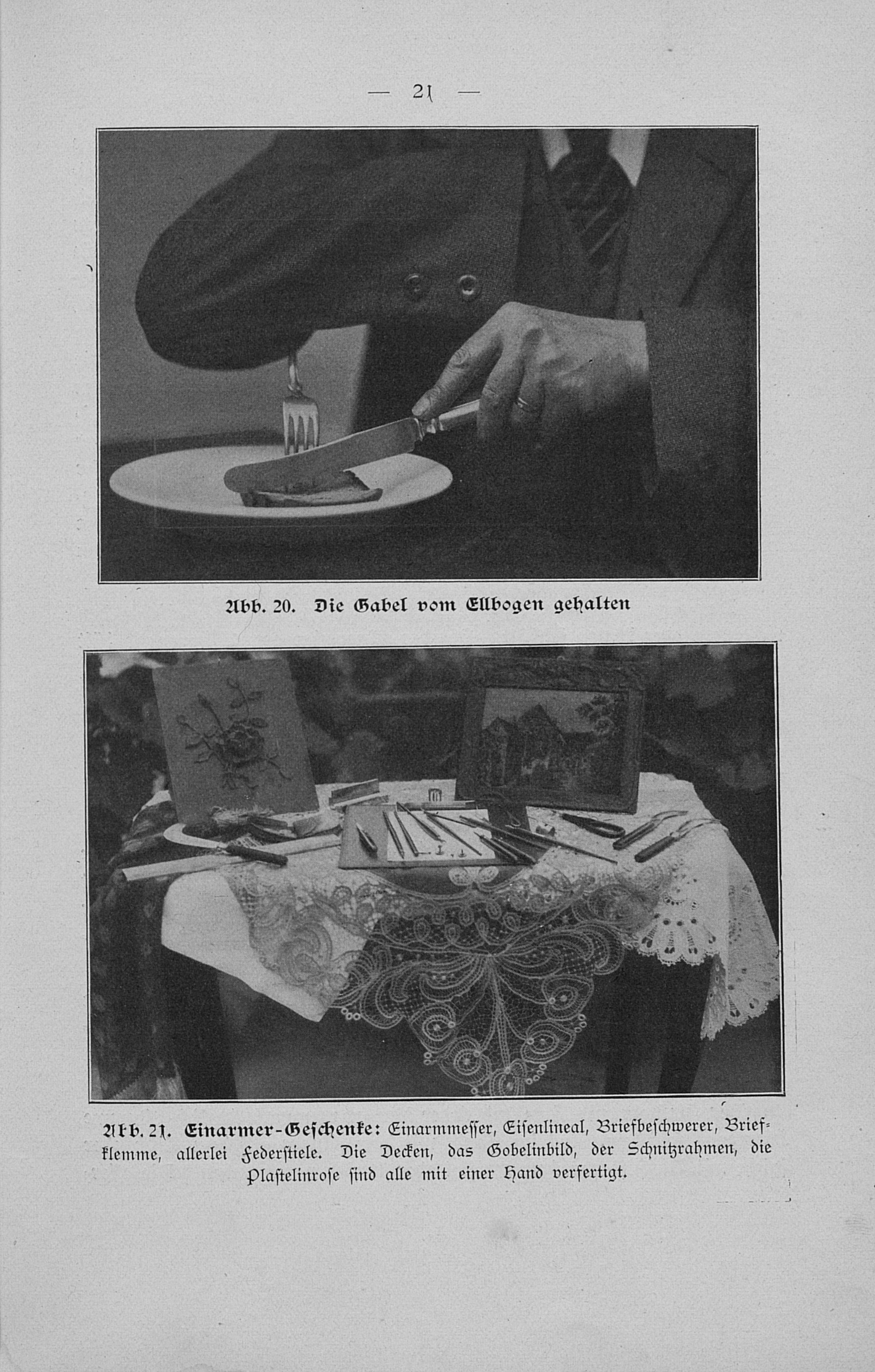 — 21 —

Abb. 20. Die Gabel vom Ellbogen gehalten

Abb. 21. Einarmer-Geschenke: Einarmmesser, Eisenlineal, Briefbeschwerer, Briefklemme, allerlei Federstiele. Die Decken, das Gobelinbild, der Schnitzrahmen, die Plastelinrose sind alle mit einer Hand verfertigt.